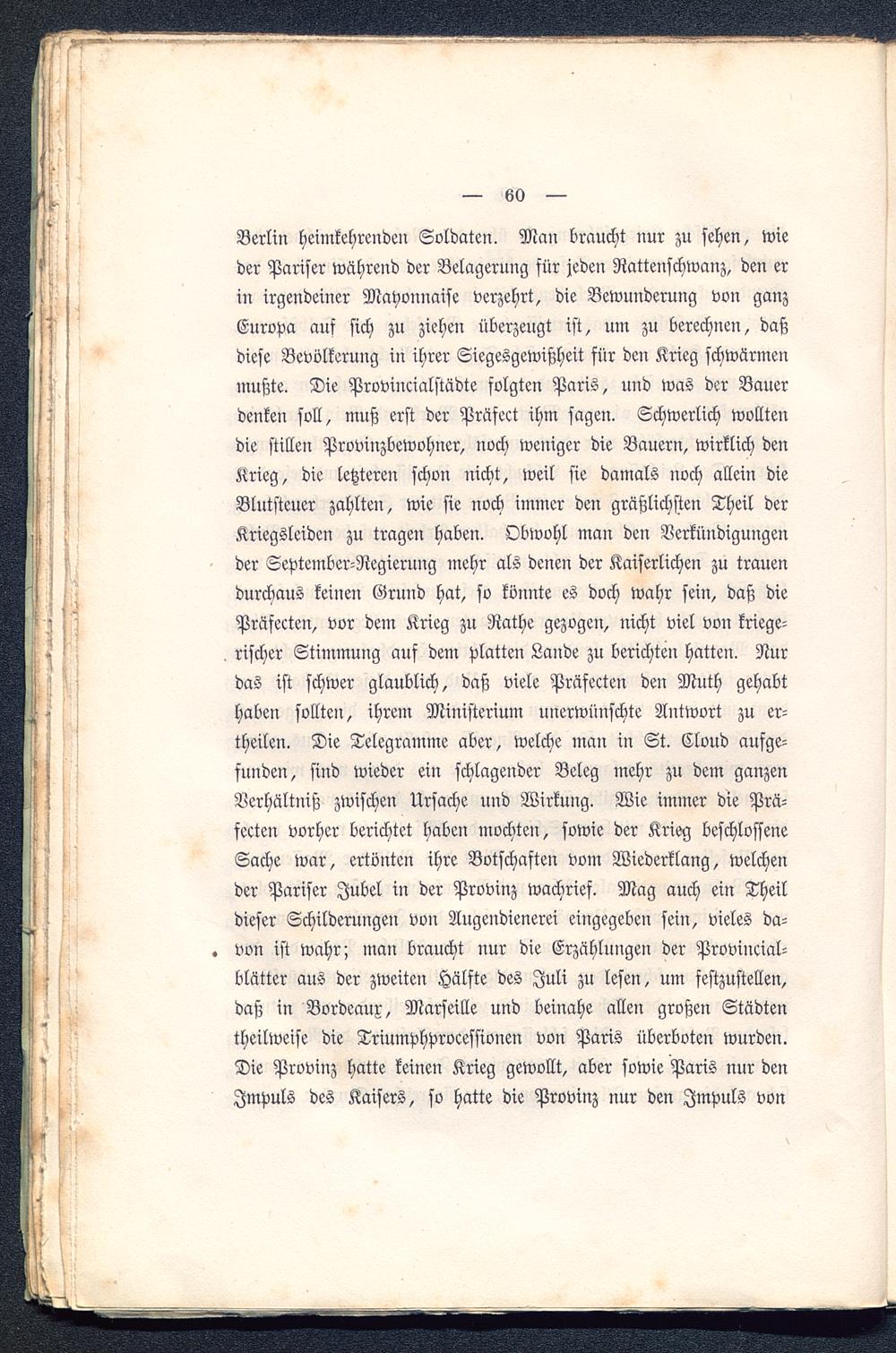 — 60 —

Berlin heimkehrenden Soldaten. Man braucht nur zu sehen, wie der Pariser während der Belagerung für jeden Rattenschwanz, den er in irgendeiner Mayonnaise verzehrt, die Bewunderung von ganz Europa auf sich zu ziehen überzeugt ist, um zu berechnen, daß diese Bevölkerung in ihrer Siegesgewißheit für den Krieg schwärmen mußte. Die Provincialstädte folgten Paris, und was der Bauer denken soll, muß erst der Präfect ihm sagen. Schwerlich wollten die stillen Provinzbewohner, noch weniger die Bauern, wirklich den Krieg, die letzteren schon nicht, weil sie damals noch allein die Blutsteuer zahlten, wie sie noch immer den gräßlichsten Theil der Kriegsleiden zu tragen haben. Obwohl man den Verkündigungen der September-Regierung mehr als denen der Kaiserlichen zu trauen durchaus keinen Grund hat, so könnte es doch wahr sein, daß die Präfecten, vor dem Krieg zu Rathe gezogen, nicht viel von kriegerischer Stimmung auf dem platten Lande zu berichten hatten. Nur das ist schwer glaublich, daß viele Präfecten den Muth gehabt haben sollten, ihrem Ministerium unerwünschte Antwort zu ertheilen. Die Telegramme aber, welche man in St. Cloud aufgefunden, sind wieder ein schlagender Beleg mehr zu dem ganzen Verhältniß zwischen Ursache und Wirkung. Wie immer die Präfecten vorher berichtet haben mochten, sowie der Krieg beschlossene Sache war, ertönten ihre Botschaften vom Wiederklang, welchen der Pariser Jubel in der Provinz wachrief. Mag auch ein Theil dieser Schilderungen von Augendienerei eingegeben sein, vieles davon ist wahr; man braucht nur die Erzählungen der Provincialblätter aus der zweiten Hälfte des Juli zu lesen, um festzustellen, daß in Bordeaux, Marseille und beinahe allen großen Städten theilweise die Triumphprocessionen von Paris überboten wurden. Die Provinz hatte keinen Krieg gewollt, aber sowie Paris nur den Impuls des Kaisers, so hatte die Provinz nur den Impuls von